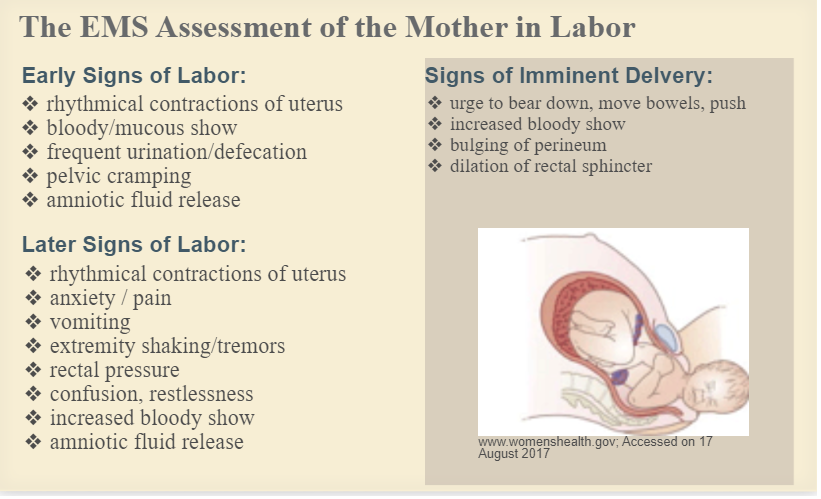 The EMS Assessment of the Mother in Labor

Early Signs of Labor:
❖ rhythmical contractions of uterus
❖ bloody/mucous show
❖ frequent urination/defecation
❖ pelvic cramping
❖ amniotic fluid release

Later Signs of Labor:
❖ rhythmical contractions of uterus
❖ anxiety / pain
❖ vomiting
❖ extremity shaking/tremors
❖ rectal pressure
❖ confusion, restlessness
❖ increased bloody show
❖ amniotic fluid release

Signs of Imminent Delvery:
❖ urge to bear down, move bowels, push
❖ increased bloody show
❖ bulging of perineum
❖ dilation of rectal sphincter

www.womenshealth.gov; Accessed on 17 August 2017